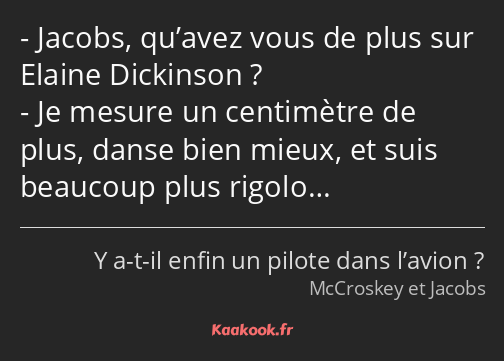 - Jacobs, qu’avez vous de plus sur Elaine Dickinson ?
- Je mesure un centimètre de plus, danse bien mieux, et suis beaucoup plus rigolo…

Y a-t-il enfin un pilote dans l’avion ?
McCroskey et Jacobs

Kaakook.fr